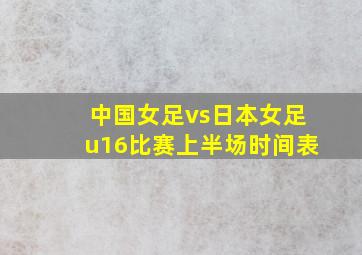 中国女足vs日本女足
u16比赛上半场时间表